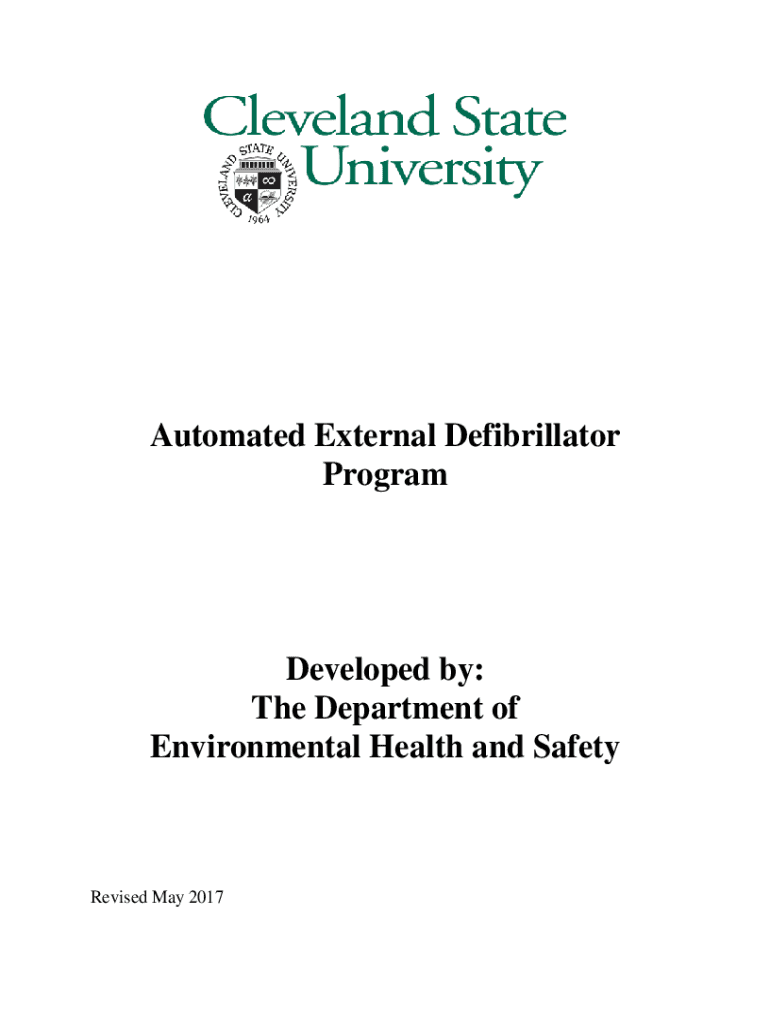 Cleveland State University

CLEVELAND STATE UNIVERSITY 1964

Automated External Defibrillator Program

Developed by:
The Department of
Environmental Health and Safety

Revised May 2017